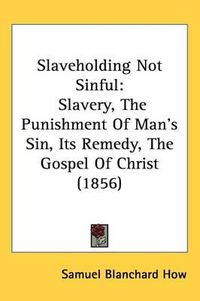 Slaveholding Not Sinful:
Slavery, The Punishment Of Man's Sin, Its Remedy, The Gospel Of Christ (1856)

Samuel Blanchard How